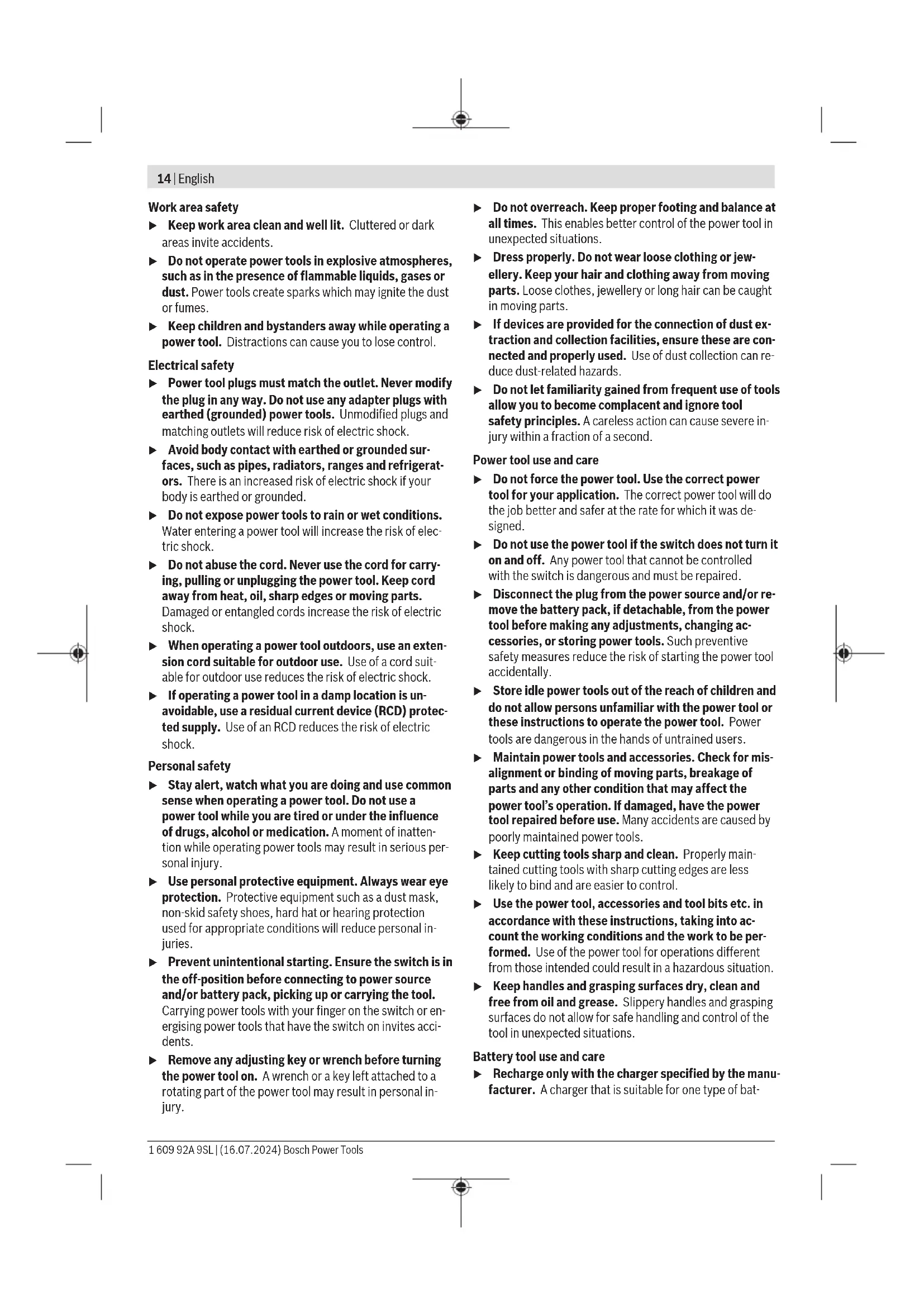 14 | English

Work area safety

▶ Keep work area clean and well lit. Cluttered or dark areas invite accidents.

▶ Do not operate power tools in explosive atmospheres, such as in the presence of flammable liquids, gases or dust. Power tools create sparks which may ignite the dust or fumes.

▶ Keep children and bystanders away while operating a power tool. Distractions can cause you to lose control.

Electrical safety

▶ Power tool plugs must match the outlet. Never modify the plug in any way. Do not use any adapter plugs with earthed (grounded) power tools. Unmodified plugs and matching outlets will reduce risk of electric shock.

▶ Avoid body contact with earthed or grounded surfaces, such as pipes, radiators, ranges and refrigerators. There is an increased risk of electric shock if your body is earthed or grounded.

▶ Do not expose power tools to rain or wet conditions. Water entering a power tool will increase the risk of electric shock.

▶ Do not abuse the cord. Never use the cord for carrying, pulling or unplugging the power tool. Keep cord away from heat, oil, sharp edges or moving parts. Damaged or entangled cords increase the risk of electric shock.

▶ When operating a power tool outdoors, use an extension cord suitable for outdoor use. Use of a cord suitable for outdoor use reduces the risk of electric shock.

▶ If operating a power tool in a damp location is unavoidable, use a residual current device (RCD) protected supply. Use of an RCD reduces the risk of electric shock.

Personal safety

▶ Stay alert, watch what you are doing and use common sense when operating a power tool. Do not use a power tool while you are tired or under the influence of drugs, alcohol or medication. A moment of inattention while operating power tools may result in serious personal injury.

▶ Use personal protective equipment. Always wear eye protection. Protective equipment such as a dust mask, non-skid safety shoes, hard hat or hearing protection used for appropriate conditions will reduce personal injuries.

▶ Prevent unintentional starting. Ensure the switch is in the off-position before connecting to power source and/or battery pack, picking up or carrying the tool. Carrying power tools with your finger on the switch or energising power tools that have the switch on invites accidents.

▶ Remove any adjusting key or wrench before turning the power tool on. A wrench or a key left attached to a rotating part of the power tool may result in personal injury.

▶ Do not overreach. Keep proper footing and balance at all times. This enables better control of the power tool in unexpected situations.

▶ Dress properly. Do not wear loose clothing or jewellery. Keep your hair and clothing away from moving parts. Loose clothes, jewellery or long hair can be caught in moving parts.

▶ If devices are provided for the connection of dust extraction and collection facilities, ensure these are connected and properly used. Use of dust collection can reduce dust-related hazards.

▶ Do not let familiarity gained from frequent use of tools allow you to become complacent and ignore tool safety principles. A careless action can cause severe injury within a fraction of a second.

Power tool use and care

▶ Do not force the power tool. Use the correct power tool for your application. The correct power tool will do the job better and safer at the rate for which it was designed.

▶ Do not use the power tool if the switch does not turn it on and off. Any power tool that cannot be controlled with the switch is dangerous and must be repaired.

▶ Disconnect the plug from the power source and/or remove the battery pack, if detachable, from the power tool before making any adjustments, changing accessories, or storing power tools. Such preventive safety measures reduce the risk of starting the power tool accidentally.

▶ Store idle power tools out of the reach of children and do not allow persons unfamiliar with the power tool or these instructions to operate the power tool. Power tools are dangerous in the hands of untrained users.

▶ Maintain power tools and accessories. Check for misalignment or binding of moving parts, breakage of parts and any other condition that may affect the power tool's operation. If damaged, have the power tool repaired before use. Many accidents are caused by poorly maintained power tools.

▶ Keep cutting tools sharp and clean. Properly maintained cutting tools with sharp cutting edges are less likely to bind and are easier to control.

▶ Use the power tool, accessories and tool bits etc. in accordance with these instructions, taking into account the working conditions and the work to be performed. Use of the power tool for operations different from those intended could result in a hazardous situation.

▶ Keep handles and grasping surfaces dry, clean and free from oil and grease. Slippery handles and grasping surfaces do not allow for safe handling and control of the tool in unexpected situations.

Battery tool use and care

▶ Recharge only with the charger specified by the manufacturer. A charger that is suitable for one type of bat-

1 609 92A 9SL | (16.07.2024) Bosch Power Tools